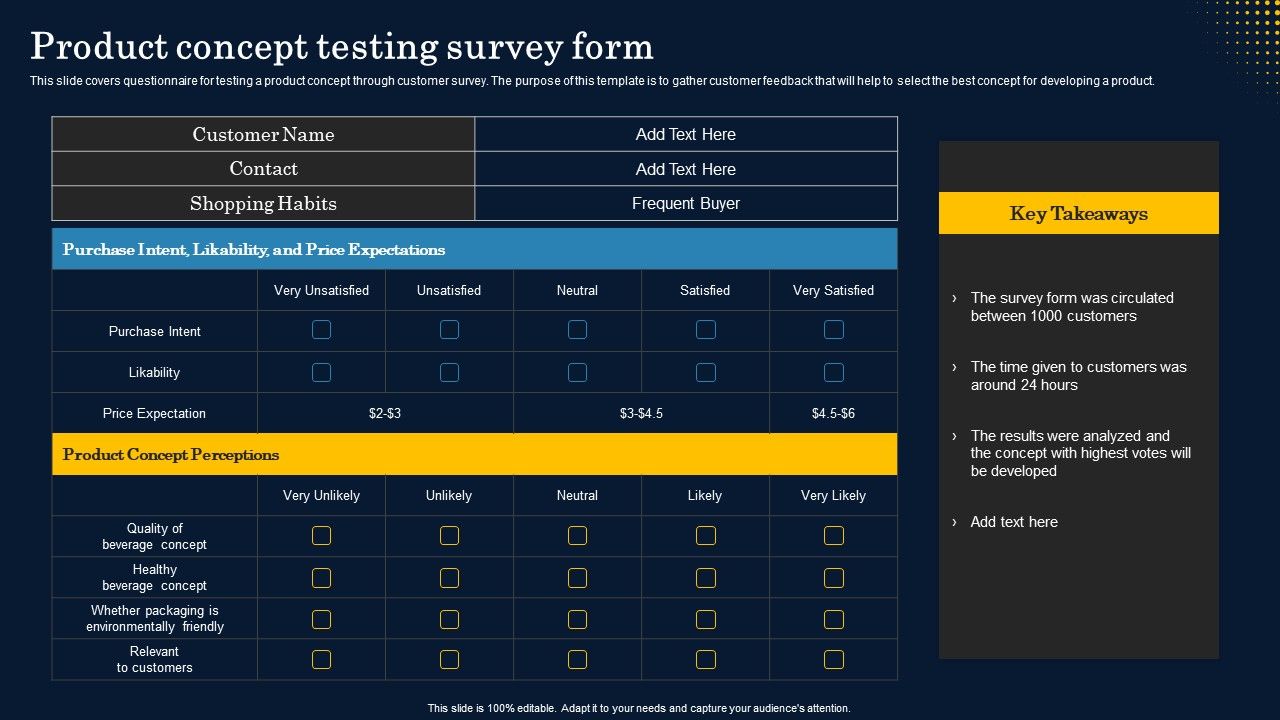 Product concept testing survey form

This slide covers questionnaire for testing a product concept through customer survey. The purpose of this template is to gather customer feedback that will help to select the best concept for developing a product.

| Customer Name | Add Text Here |
|---|---|
| Contact | Add Text Here |
| Shopping Habits | Frequent Buyer |

Purchase Intent, Likability, and Price Expectations

| | Very Unsatisfied | Unsatisfied | Neutral | Satisfied | Very Satisfied |
|---|---|---|---|---|---|
| Purchase Intent | | | | | |
| Likability | | | | | |
| Price Expectation | $2-$3 | | $3-$4.5 | | $4.5-$6 |

Product Concept Perceptions

| | Very Unlikely | Unlikely | Neutral | Likely | Very Likely |
|---|---|---|---|---|---|
| Quality of beverage concept | | | | | |
| Healthy beverage concept | | | | | |
| Whether packaging is environmentally friendly | | | | | |
| Relevant to customers | | | | | |

Key Takeaways

› The survey form was circulated between 1000 customers

› The time given to customers was around 24 hours

› The results were analyzed and the concept with highest votes will be developed

› Add text here

This slide is 100% editable. Adapt it to your needs and capture your audience's attention.